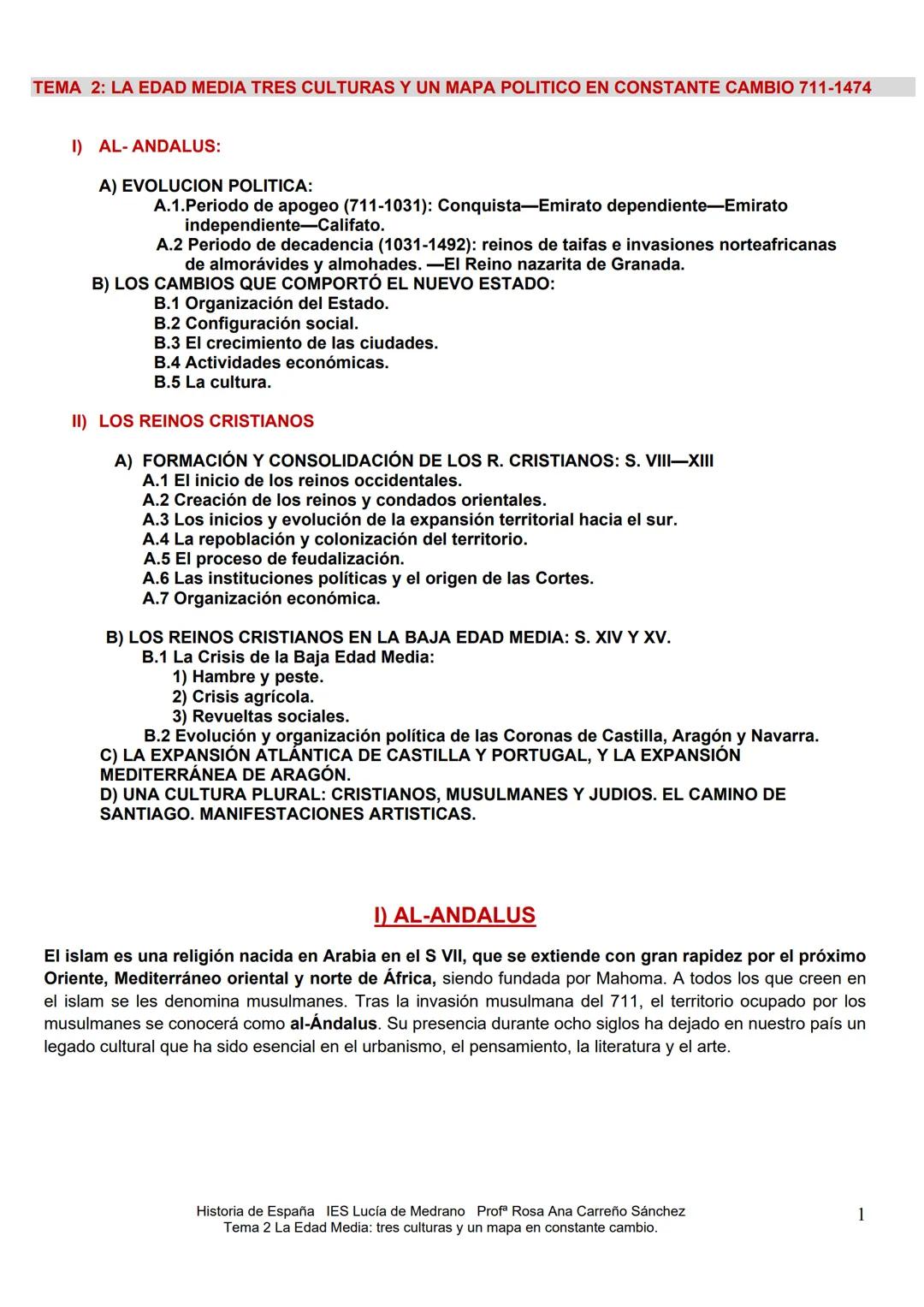 TEMA 2: LA EDAD MEDIA TRES CULTURAS Y UN MAPA POLITICO EN CONSTANTE CAMBIO 711-1474

I) AL- ANDALUS:

A) EVOLUCION POLITICA:
A.1.Periodo de apogeo (711-1031): Conquista—Emirato dependiente—Emirato independiente—Califato.
A.2 Periodo de decadencia (1031-1492): reinos de taifas e invasiones norteafricanas de almorávides y almohades. —El Reino nazarita de Granada.
B) LOS CAMBIOS QUE COMPORTÓ EL NUEVO ESTADO:
B.1 Organización del Estado.
B.2 Configuración social.
B.3 El crecimiento de las ciudades.
B.4 Actividades económicas.
B.5 La cultura.

II) LOS REINOS CRISTIANOS

A) FORMACIÓN Y CONSOLIDACIÓN DE LOS R. CRISTIANOS: S. VIII—XIII
A.1 El inicio de los reinos occidentales.
A.2 Creación de los reinos y condados orientales.
A.3 Los inicios y evolución de la expansión territorial hacia el sur.
A.4 La repoblación y colonización del territorio.
A.5 El proceso de feudalización.
A.6 Las instituciones políticas y el origen de las Cortes.
A.7 Organización económica.

B) LOS REINOS CRISTIANOS EN LA BAJA EDAD MEDIA: S. XIV Y XV.
B.1 La Crisis de la Baja Edad Media:
1) Hambre y peste.
2) Crisis agrícola.
3) Revueltas sociales.
B.2 Evolución y organización política de las Coronas de Castilla, Aragón y Navarra.
C) LA EXPANSIÓN ATLÁNTICA DE CASTILLA Y PORTUGAL, Y LA EXPANSIÓN MEDITERRÁNEA DE ARAGÓN.
D) UNA CULTURA PLURAL: CRISTIANOS, MUSULMANES Y JUDIOS. EL CAMINO DE SANTIAGO. MANIFESTACIONES ARTISTICAS.

I) AL-ANDALUS

El islam es una religión nacida en Arabia en el S VII, que se extiende con gran rapidez por el próximo Oriente, Mediterráneo oriental y norte de África, siendo fundada por Mahoma. A todos los que creen en el islam se les denomina musulmanes. Tras la invasión musulmana del 711, el territorio ocupado por los musulmanes se conocerá como al-Ándalus. Su presencia durante ocho siglos ha dejado en nuestro país un legado cultural que ha sido esencial en el urbanismo, el pensamiento, la literatura y el arte.

Historia de España IES Lucía de Medrano Profª Rosa Ana Carreño Sánchez
Tema 2 La Edad Media: tres culturas y un mapa en constante cambio.
1